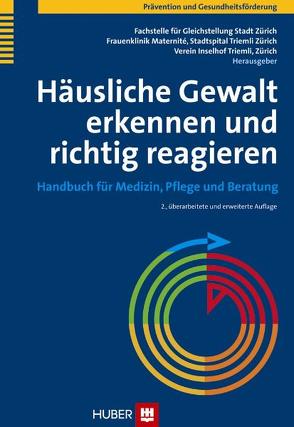 Prävention und Gesundheitsförderung

Fachstelle für Gleichstellung Stadt Zürich
Frauenklinik Maternité, Stadtspital Triemli Zürich
Verein Inselhof Triemli, Zürich
Herausgeber

Häusliche Gewalt erkennen und richtig reagieren

Handbuch für Medizin, Pflege und Beratung

2., überarbeitete und erweiterte Auflage

HUBER